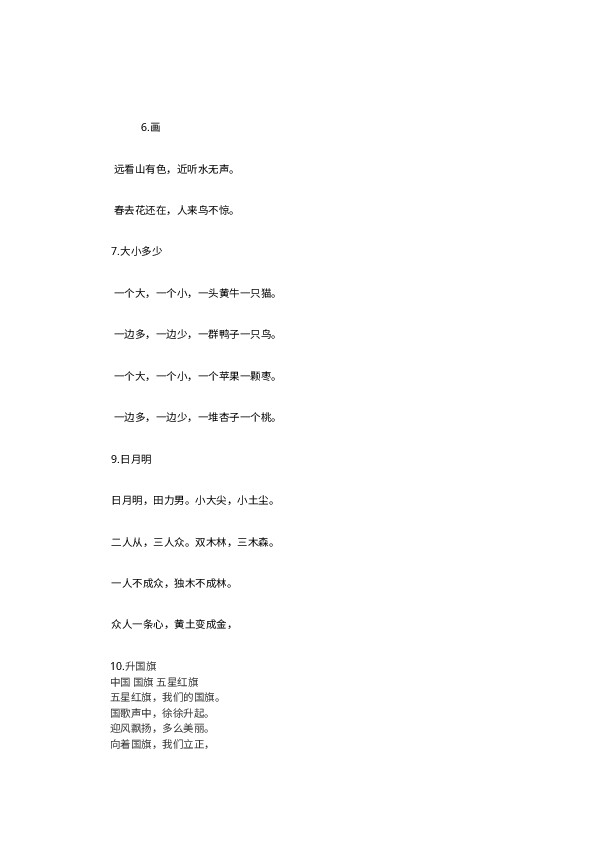 6.画

远看山有色，近听水无声。

春去花还在，人来鸟不惊。

7.大小多少

一个大，一个小，一头黄牛一只猫。

一边多，一边少，一群鸭子一只鸟。

一个大，一个小，一个苹果一颗枣。

一边多，一边少，一堆杏子一个桃。

9.日月明

日月明，田力男。小大尖，小土尘。

二人从，三人众。双木林，三木森。

一人不成众，独木不成林。

众人一条心，黄土变成金，

10.升国旗
中国 国旗 五星红旗
五星红旗，我们的国旗。
国歌声中，徐徐升起。
迎风飘扬，多么美丽。
向着国旗，我们立正，